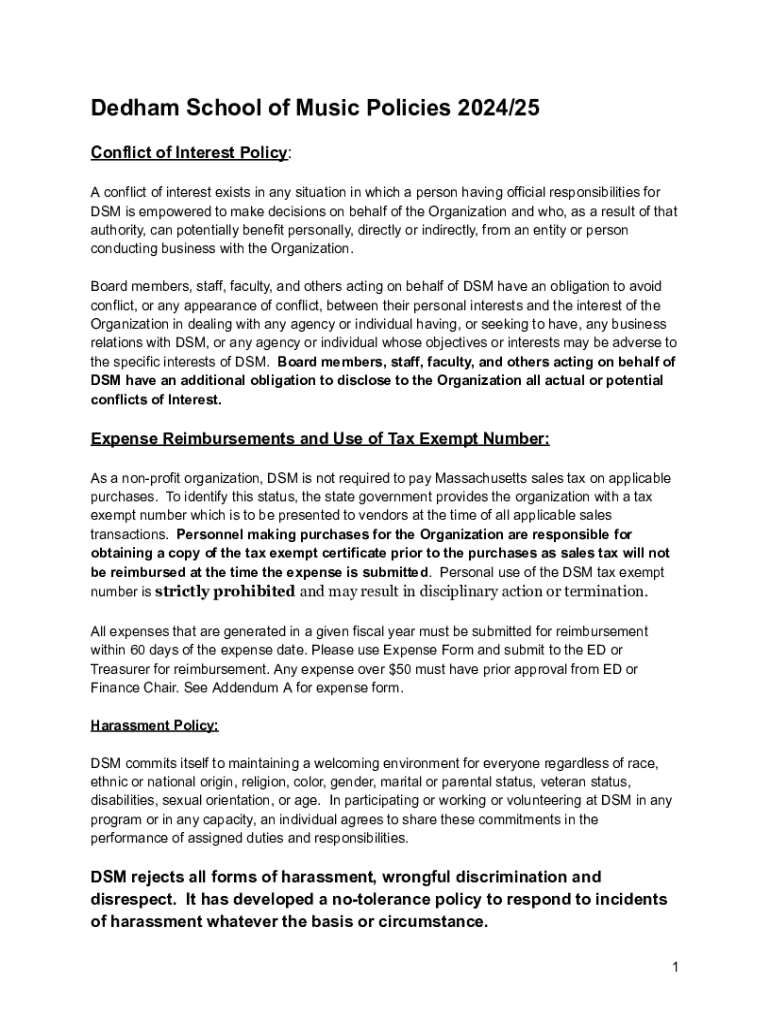 Dedham School of Music Policies 2024/25

Conflict of Interest Policy:

A conflict of interest exists in any situation in which a person having official responsibilities for DSM is empowered to make decisions on behalf of the Organization and who, as a result of that authority, can potentially benefit personally, directly or indirectly, from an entity or person conducting business with the Organization.

Board members, staff, faculty, and others acting on behalf of DSM have an obligation to avoid conflict, or any appearance of conflict, between their personal interests and the interest of the Organization in dealing with any agency or individual having, or seeking to have, any business relations with DSM, or any agency or individual whose objectives or interests may be adverse to the specific interests of DSM. Board members, staff, faculty, and others acting on behalf of DSM have an additional obligation to disclose to the Organization all actual or potential conflicts of Interest.

Expense Reimbursements and Use of Tax Exempt Number:

As a non-profit organization, DSM is not required to pay Massachusetts sales tax on applicable purchases. To identify this status, the state government provides the organization with a tax exempt number which is to be presented to vendors at the time of all applicable sales transactions. Personnel making purchases for the Organization are responsible for obtaining a copy of the tax exempt certificate prior to the purchases as sales tax will not be reimbursed at the time the expense is submitted. Personal use of the DSM tax exempt number is strictly prohibited and may result in disciplinary action or termination.

All expenses that are generated in a given fiscal year must be submitted for reimbursement within 60 days of the expense date. Please use Expense Form and submit to the ED or Treasurer for reimbursement. Any expense over $50 must have prior approval from ED or Finance Chair. See Addendum A for expense form.

Harassment Policy:

DSM commits itself to maintaining a welcoming environment for everyone regardless of race, ethnic or national origin, religion, color, gender, marital or parental status, veteran status, disabilities, sexual orientation, or age. In participating or working or volunteering at DSM in any program or in any capacity, an individual agrees to share these commitments in the performance of assigned duties and responsibilities.

DSM rejects all forms of harassment, wrongful discrimination and disrespect. It has developed a no-tolerance policy to respond to incidents of harassment whatever the basis or circumstance.

1